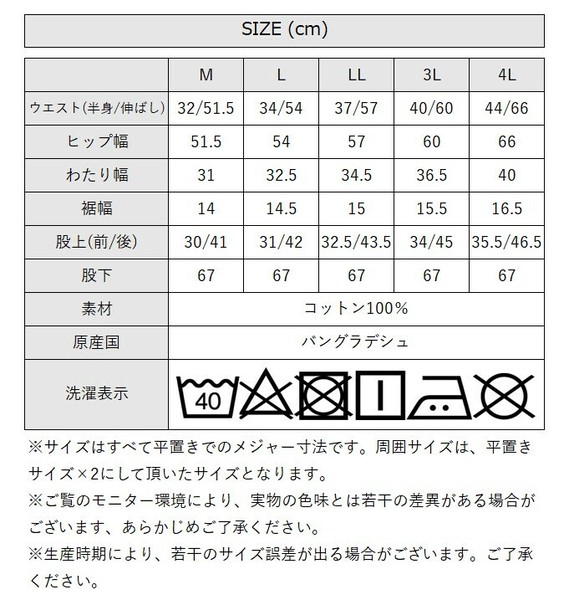 SIZE (cm)

| | M | L | LL | 3L | 4L |
|---|---|---|---|---|---|
| ウエスト(半身/伸ばし) | 32/51.5 | 34/54 | 37/57 | 40/60 | 44/66 |
| ヒップ幅 | 51.5 | 54 | 57 | 60 | 66 |
| わたり幅 | 31 | 32.5 | 34.5 | 36.5 | 40 |
| 裾幅 | 14 | 14.5 | 15 | 15.5 | 16.5 |
| 股上(前/後) | 30/41 | 31/42 | 32.5/43.5 | 34/45 | 35.5/46.5 |
| 股下 | 67 | 67 | 67 | 67 | 67 |
| 素材 | コットン100% | | | | |
| 原産国 | バングラデシュ | | | | |
| 洗濯表示 | 40 | | | | |

※サイズはすべて平置きでのメジャー寸法です。周囲サイズは、平置きサイズ×2にして頂いたサイズとなります。
※ご覧のモニター環境により、実物の色味とは若干の差異がある場合がございます、あらかじめご了承ください。
※生産時期により、若干のサイズ誤差が出る場合がございます。ご了承ください。